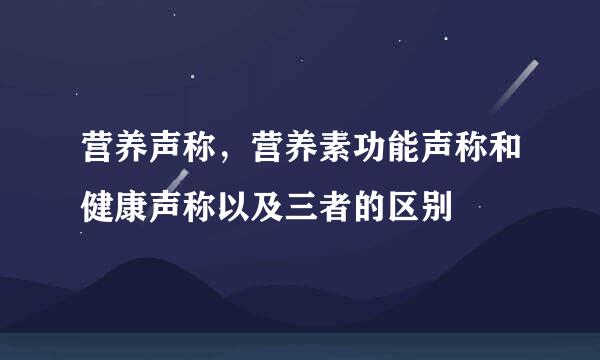 营养声称，营养素功能声称和健康声称以及三者的区别